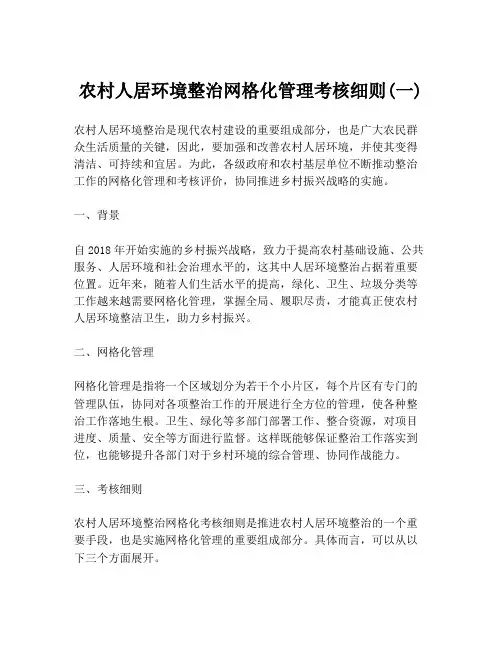 农村人居环境整治网格化管理考核细则(一)

农村人居环境整治是现代农村建设的重要组成部分，也是广大农民群众生活质量的关键，因此，要加强和改善农村人居环境，并使其变得清洁、可持续和宜居。为此，各级政府和农村基层单位不断推动整治工作的网格化管理和考核评价，协同推进乡村振兴战略的实施。

一、背景

自 2018 年开始实施的乡村振兴战略，致力于提高农村基础设施、公共服务、人居环境和社会治理水平的，这其中人居环境整治占据着重要位置。近年来，随着人们生活水平的提高，绿化、卫生、垃圾分类等工作越来越需要网格化管理，掌握全局、履职尽责，才能真正使农村人居环境整洁卫生，助力乡村振兴。

二、网格化管理

网格化管理是指将一个区域划分为若干个小片区，每个片区有专门的管理队伍，协同对各项整治工作的开展进行全方位的管理，使各种整治工作落地生根。卫生、绿化等多部门部署工作、整合资源，对项目进度、质量、安全等方面进行监督。这样既能够保证整治工作落实到位，也能够提升各部门对于乡村环境的综合管理、协同作战能力。

三、考核细则

农村人居环境整治网格化考核细则是推进农村人居环境整治的一个重要手段，也是实施网格化管理的重要组成部分。具体而言，可以从以下三个方面展开。